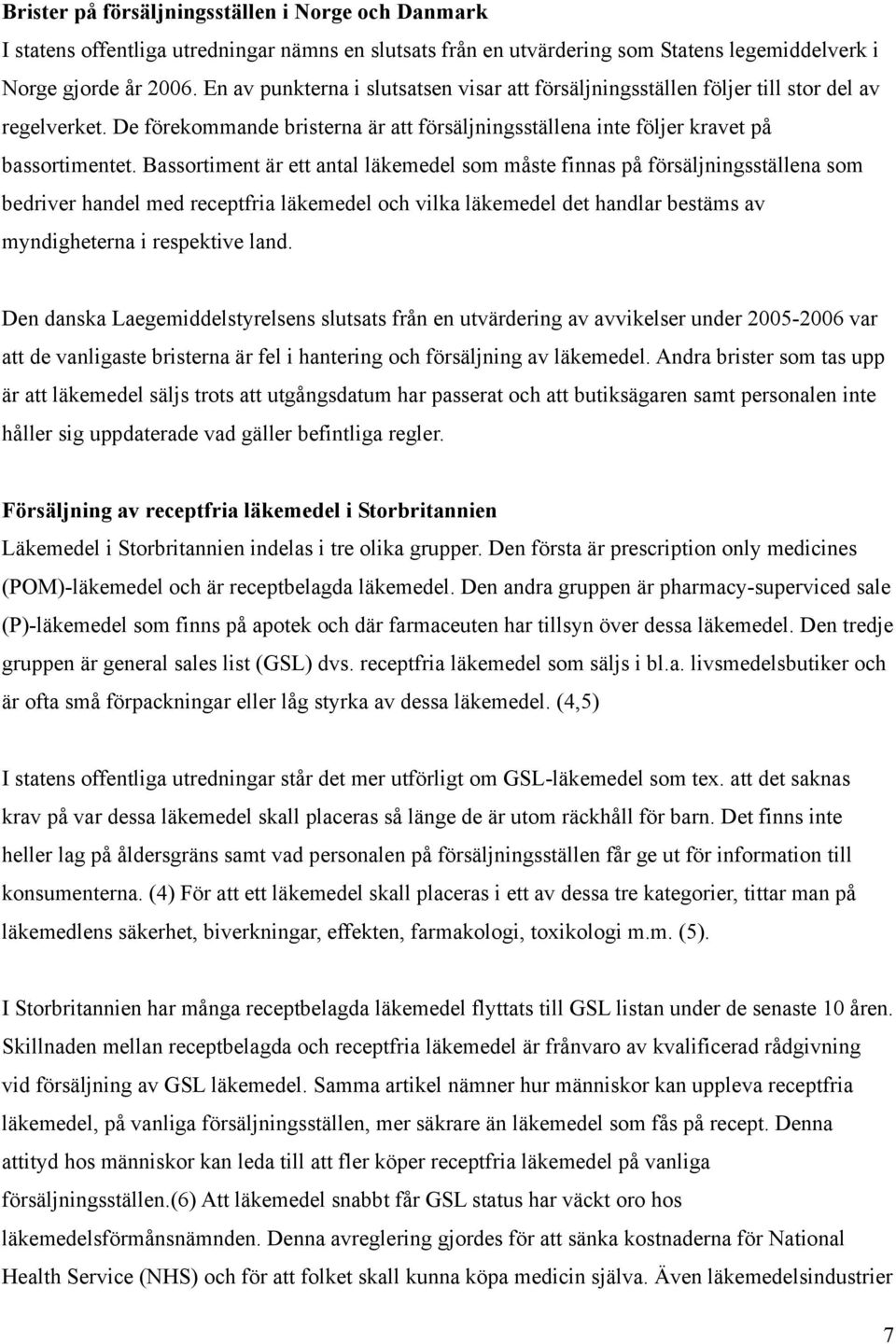 **Brister på försäljningsställen i Norge och Danmark**

I statens offentliga utredningar nämns en slutsats från en utvärdering som Statens legemiddelverk i Norge gjorde år 2006. En av punkterna i slutsatsen visar att försäljningsställen följer till stor del av regelverket. De förekommande bristerna är att försäljningsställena inte följer kravet på bassortimentet. Bassortiment är ett antal läkemedel som måste finnas på försäljningsställena som bedriver handel med receptfria läkemedel och vilka läkemedel det handlar bestäms av myndigheterna i respektive land.

Den danska Laegemiddelstyrelsens slutsats från en utvärdering av avvikelser under 2005-2006 var att de vanligaste bristerna är fel i hantering och försäljning av läkemedel. Andra brister som tas upp är att läkemedel säljs trots att utgångsdatum har passerat och att butiksägaren samt personalen inte håller sig uppdaterade vad gäller befintliga regler.

**Försäljning av receptfria läkemedel i Storbritannien**

Läkemedel i Storbritannien indelas i tre olika grupper. Den första är prescription only medicines (POM)-läkemedel och är receptbelagda läkemedel. Den andra gruppen är pharmacy-superviced sale (P)-läkemedel som finns på apotek och där farmaceuten har tillsyn över dessa läkemedel. Den tredje gruppen är general sales list (GSL) dvs. receptfria läkemedel som säljs i bl.a. livsmedelsbutiker och är ofta små förpackningar eller låg styrka av dessa läkemedel. (4,5)

I statens offentliga utredningar står det mer utförligt om GSL-läkemedel som tex. att det saknas krav på var dessa läkemedel skall placeras så länge de är utom räckhåll för barn. Det finns inte heller lag på åldersgräns samt vad personalen på försäljningsställen får ge ut för information till konsumenterna. (4) För att ett läkemedel skall placeras i ett av dessa tre kategorier, tittar man på läkemedlens säkerhet, biverkningar, effekten, farmakologi, toxikologi m.m. (5).

I Storbritannien har många receptbelagda läkemedel flyttats till GSL listan under de senaste 10 åren. Skillnaden mellan receptbelagda och receptfria läkemedel är frånvaro av kvalificerad rådgivning vid försäljning av GSL läkemedel. Samma artikel nämner hur människor kan uppleva receptfria läkemedel, på vanliga försäljningsställen, mer säkrare än läkemedel som fås på recept. Denna attityd hos människor kan leda till att fler köper receptfria läkemedel på vanliga försäljningsställen.(6) Att läkemedel snabbt får GSL status har väckt oro hos läkemedelsförmånsnämnden. Denna avreglering gjordes för att sänka kostnaderna för National Health Service (NHS) och för att folket skall kunna köpa medicin själva. Även läkemedelsindustrier

7